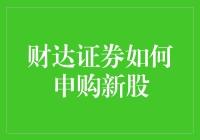 财达证券如何申购新股